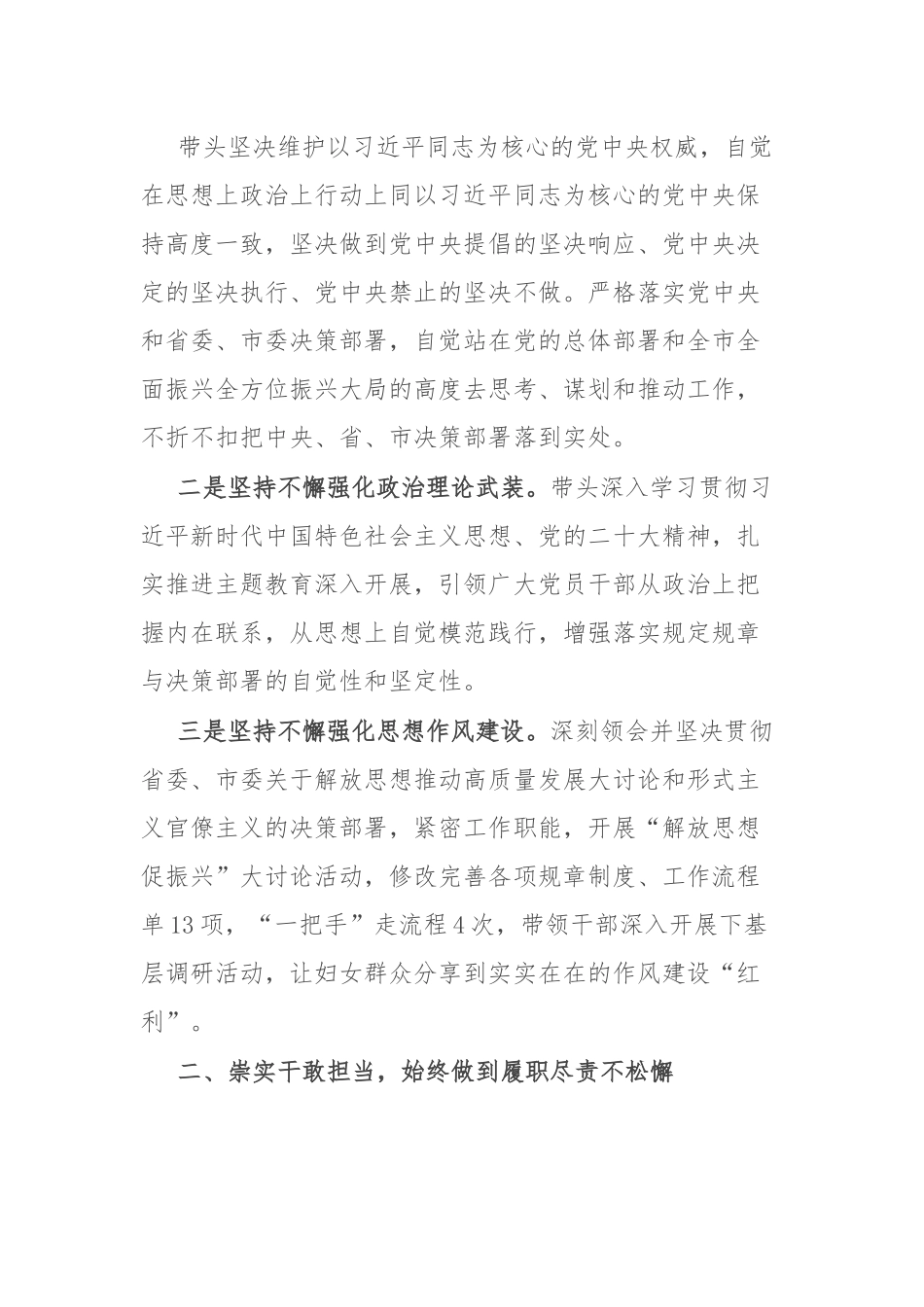 带头坚决维护以习近平同志为核心的党中央权威，自觉在思想上政治上行动上同以习近平同志为核心的党中央保持高度一致，坚决做到党中央提倡的坚决响应、党中央决定的坚决执行、党中央禁止的坚决不做。严格落实党中央和省委、市委决策部署，自觉站在党的总体部署和全市全面振兴全方位振兴大局的高度去思考、谋划和推动工作，不折不扣把中央、省、市决策部署落到实处。

二是坚持不懈强化政治理论武装。带头深入学习贯彻习近平新时代中国特色社会主义思想、党的二十大精神，扎实推进主题教育深入开展，引领广大党员干部从政治上把握内在联系，从思想上自觉模范践行，增强落实规定规章与决策部署的自觉性和坚定性。

三是坚持不懈强化思想作风建设。深刻领会并坚决贯彻省委、市委关于解放思想推动高质量发展大讨论和形式主义官僚主义的决策部署，紧密工作职能，开展“解放思想促振兴”大讨论活动，修改完善各项规章制度、工作流程单13项，“一把手”走流程4次，带领干部深入开展下基层调研活动，让妇女群众分享到实实在在的作风建设“红利”。

二、崇实干敢担当，始终做到履职尽责不松懈